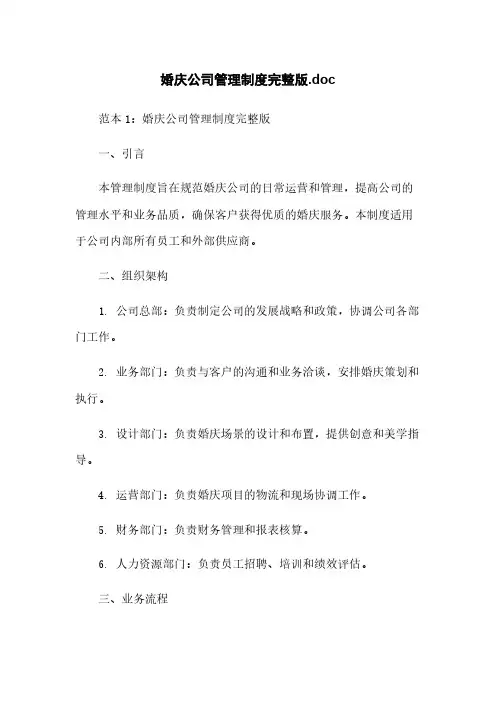 婚庆公司管理制度完整版.doc

范本 1：婚庆公司管理制度完整版

一、引言

本管理制度旨在规范婚庆公司的日常运营和管理，提高公司的管理水平和业务品质，确保客户获得优质的婚庆服务。本制度适用于公司内部所有员工和外部供应商。

二、组织架构

1. 公司总部：负责制定公司的发展战略和政策，协调公司各部门工作。

2. 业务部门：负责与客户的沟通和业务洽谈，安排婚庆策划和执行。

3. 设计部门：负责婚庆场景的设计和布置，提供创意和美学指导。

4. 运营部门：负责婚庆项目的物流和现场协调工作。

5. 财务部门：负责财务管理和报表核算。

6. 人力资源部门：负责员工招聘、培训和绩效评估。

三、业务流程